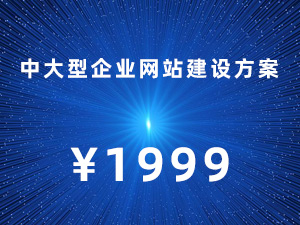 中大型企业网站建设方案

¥1999